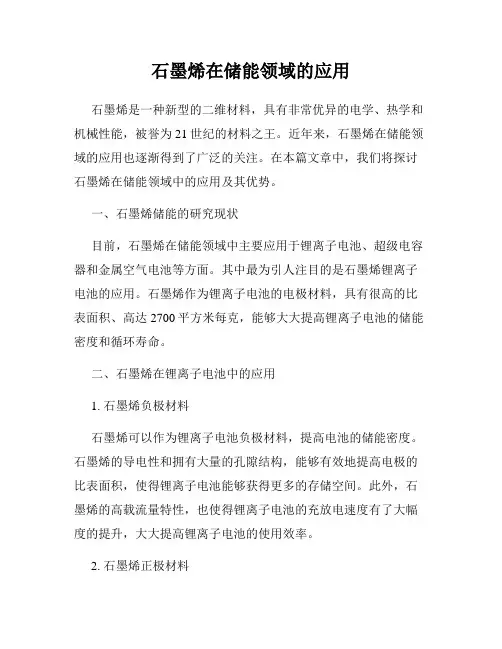 石墨烯在储能领域的应用

石墨烯是一种新型的二维材料，具有非常优异的电学、热学和机械性能，被誉为21世纪的材料之王。近年来，石墨烯在储能领域的应用也逐渐得到了广泛的关注。在本篇文章中，我们将探讨石墨烯在储能领域中的应用及其优势。

一、石墨烯储能的研究现状

目前，石墨烯在储能领域中主要应用于锂离子电池、超级电容器和金属空气电池等方面。其中最为引人注目的是石墨烯锂离子电池的应用。石墨烯作为锂离子电池的电极材料，具有很高的比表面积、高达2700平方米每克，能够大大提高锂离子电池的储能密度和循环寿命。

二、石墨烯在锂离子电池中的应用

1. 石墨烯负极材料

石墨烯可以作为锂离子电池负极材料，提高电池的储能密度。石墨烯的导电性和拥有大量的孔隙结构，能够有效地提高电极的比表面积，使得锂离子电池能够获得更多的存储空间。此外，石墨烯的高载流量特性，也使得锂离子电池的充放电速度有了大幅度的提升，大大提高锂离子电池的使用效率。

2. 石墨烯正极材料